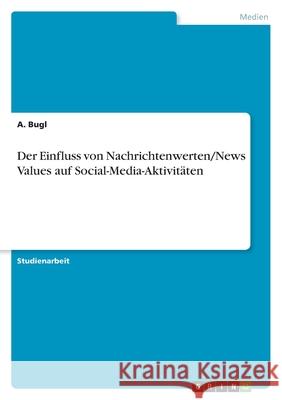 Medien

A. Bugl

Der Einfluss von Nachrichtenwerten/News Values auf Social-Media-Aktivitäten

Studienarbeit

Kraina Książek